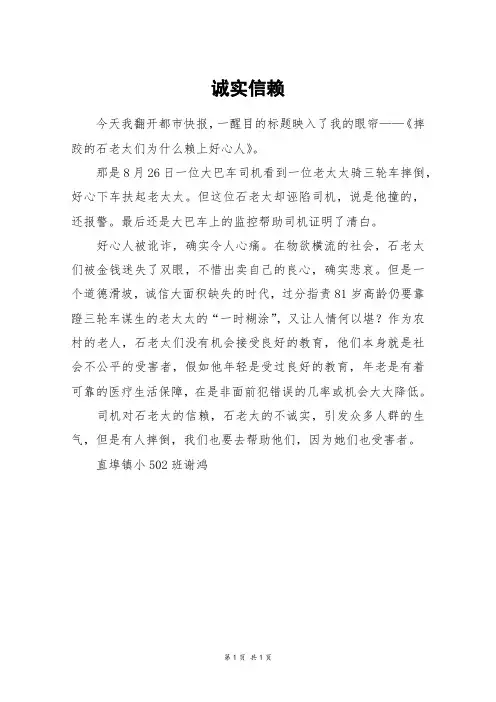 诚实信赖

今天我翻开都市快报，一醒目的标题映入了我的眼帘——《摔跤的石老太们为什么赖上好心人》。

那是8月26日一位大巴车司机看到一位老太太骑三轮车摔倒，好心下车扶起老太太。但这位石老太却诬陷司机，说是他撞的，还报警。最后还是大巴车上的监控帮助司机证明了清白。

好心人被讹诈，确实令人心痛。在物欲横流的社会，石老太们被金钱迷失了双眼，不惜出卖自己的良心，确实悲哀。但是一个道德滑坡，诚信大面积缺失的时代，过分指责81岁高龄仍要靠蹬三轮车谋生的老太太的“一时糊涂”，又让人情何以堪？作为农村的老人，石老太们没有机会接受良好的教育，他们本身就是社会不公平的受害者，假如他年轻是受过良好的教育，年老是有着可靠的医疗生活保障，在是非面前犯错误的几率或机会大大降低。

司机对石老太的信赖，石老太的不诚实，引发众多人群的生气，但是有人摔倒，我们也要去帮助他们，因为她们也受害者。

直埠镇小502班谢鸿

第1页 共1页